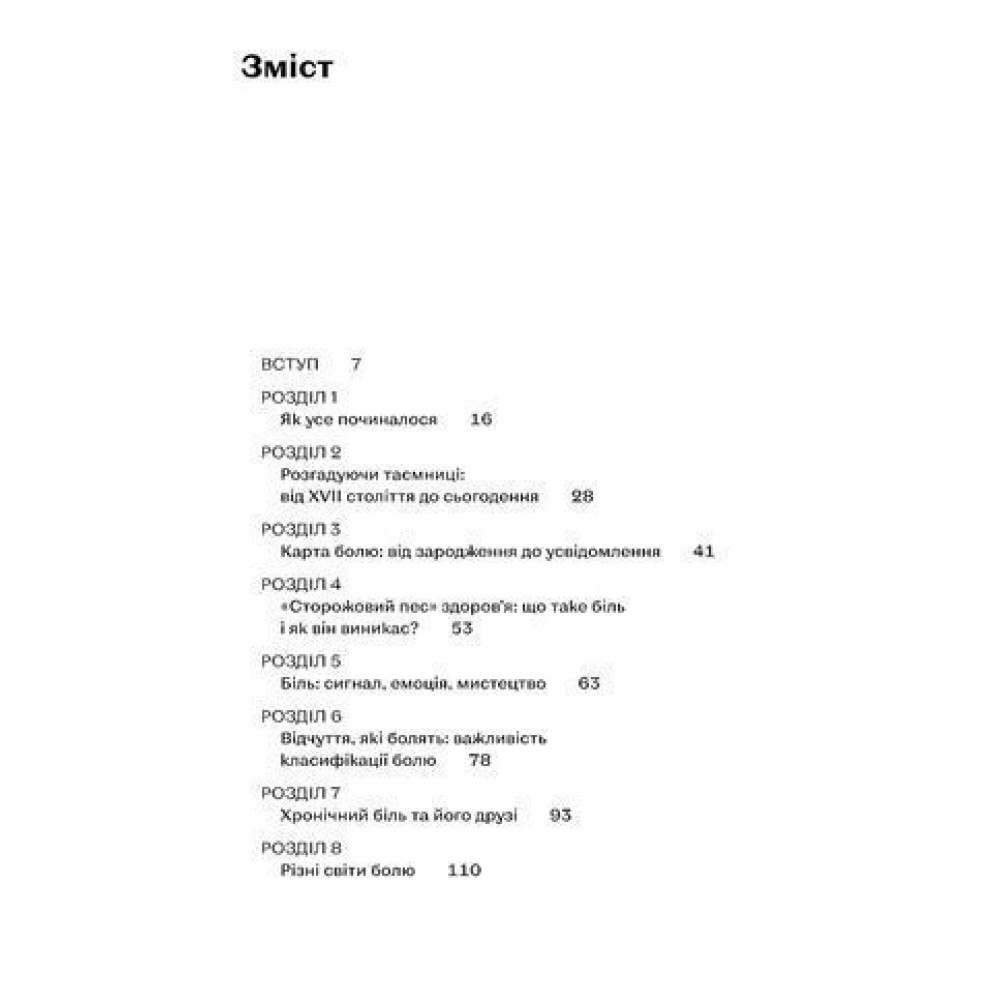 Зміст

ВСТУП 7

РОЗДІЛ 1
Як усе починалося 16

РОЗДІЛ 2
Розгадуючи таємниці: від XVII століття до сьогодення 28

РОЗДІЛ 3
Карта болю: від зародження до усвідомлення 41

РОЗДІЛ 4
«Сторожовий пес» здоров'я: що таке біль і як він виникає? 53

РОЗДІЛ 5
Біль: сигнал, емоція, мистецтво 63

РОЗДІЛ 6
Відчуття, які болять: важливість класифікації болю 78

РОЗДІЛ 7
Хронічний біль та його друзі 93

РОЗДІЛ 8
Різні світи болю 110